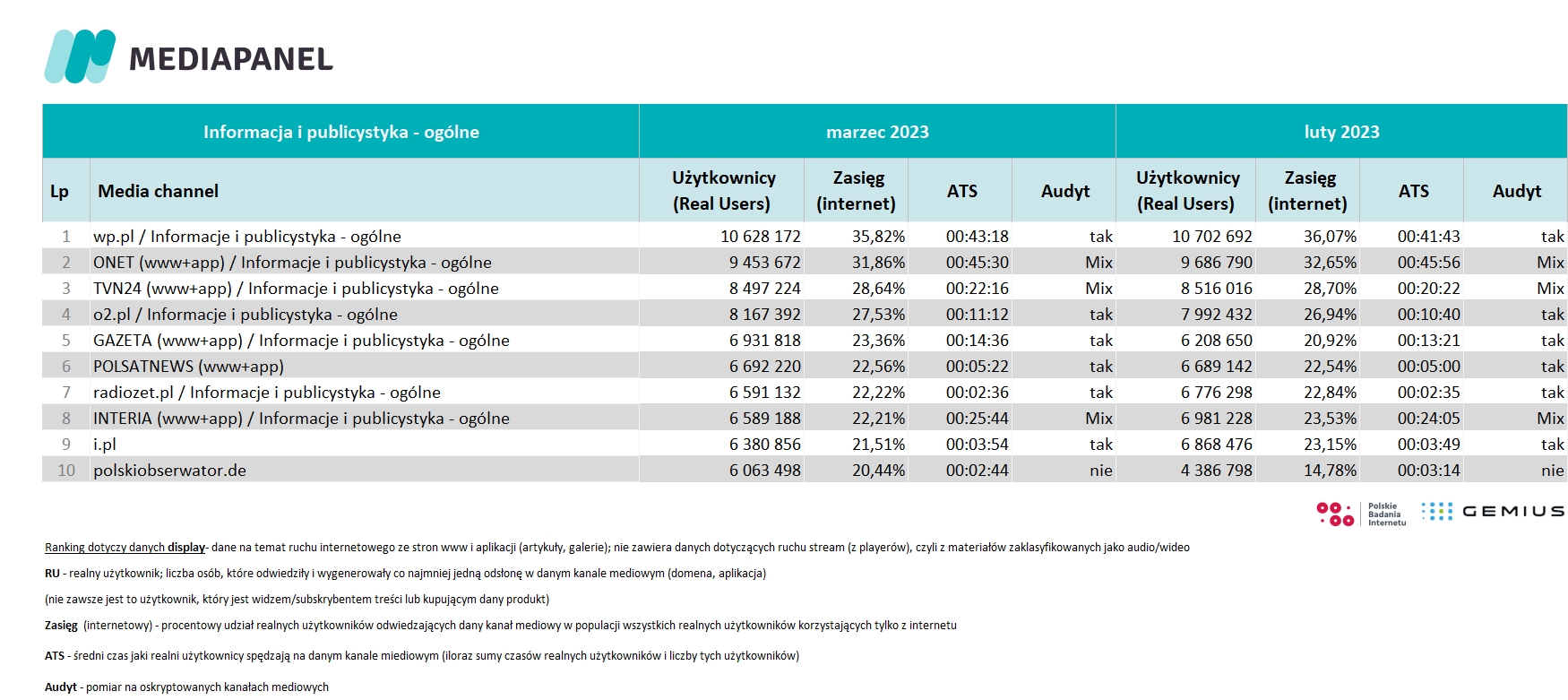 MEDIAPANEL

| Informacja i publicystyka - ogólne | | marzec 2023 | | | | luty 2023 | | | |
|---|---|---|---|---|---|---|---|---|---|
| Lp | Media channel | Użytkownicy (Real Users) | Zasięg (internet) | ATS | Audyt | Użytkownicy (Real Users) | Zasięg (internet) | ATS | Audyt |
| 1 | wp.pl / Informacje i publicystyka - ogólne | 10 628 172 | 35,82% | 00:43:18 | tak | 10 702 692 | 36,07% | 00:41:43 | tak |
| 2 | ONET (www+app) / Informacje i publicystyka - ogólne | 9 453 672 | 31,86% | 00:45:30 | Mix | 9 686 790 | 32,65% | 00:45:56 | Mix |
| 3 | TVN24 (www+app) / Informacje i publicystyka - ogólne | 8 497 224 | 28,64% | 00:22:16 | Mix | 8 516 016 | 28,70% | 00:20:22 | Mix |
| 4 | o2.pl / Informacje i publicystyka - ogólne | 8 167 392 | 27,53% | 00:11:12 | tak | 7 992 432 | 26,94% | 00:10:40 | tak |
| 5 | GAZETA (www+app) / Informacje i publicystyka - ogólne | 6 931 818 | 23,36% | 00:14:36 | tak | 6 208 650 | 20,92% | 00:13:21 | tak |
| 6 | POLSATNEWS (www+app) | 6 692 220 | 22,56% | 00:05:22 | tak | 6 689 142 | 22,54% | 00:05:00 | tak |
| 7 | radiozet.pl / Informacje i publicystyka - ogólne | 6 591 132 | 22,22% | 00:02:36 | tak | 6 776 298 | 22,84% | 00:02:35 | tak |
| 8 | INTERIA (www+app) / Informacje i publicystyka - ogólne | 6 589 188 | 22,21% | 00:25:44 | Mix | 6 981 228 | 23,53% | 00:24:05 | Mix |
| 9 | i.pl | 6 380 856 | 21,51% | 00:03:54 | tak | 6 868 476 | 23,15% | 00:03:49 | tak |
| 10 | polskiobserwator.de | 6 063 498 | 20,44% | 00:02:44 | nie | 4 386 798 | 14,78% | 00:03:14 | nie |

Polskie Badania Internetu GEMIUS

Ranking dotyczy danych display- dane na temat ruchu internetowego ze stron www i aplikacji (artykuły, galerie); nie zawiera danych dotyczących ruchu stream (z playerów), czyli z materiałów zaklasyfikowanych jako audio/wideo

RU - realny użytkownik; liczba osób, które odwiedziły i wygenerowały co najmniej jedną odsłonę w danym kanale mediowym (domena, aplikacja)

(nie zawsze jest to użytkownik, który jest widzem/subskrybentem treści lub kupującym dany produkt)

Zasięg (internetowy) - procentowy udział realnych użytkowników odwiedzających dany kanał mediowy w populacji wszystkich realnych użytkowników korzystających tylko z internetu

ATS - średni czas jaki realni użytkownicy spędzają na danym kanale miediowym (iloraz sumy czasów realnych użytkowników i liczby tych użytkowników)

Audyt - pomiar na oskryptowanych kanałach mediowych